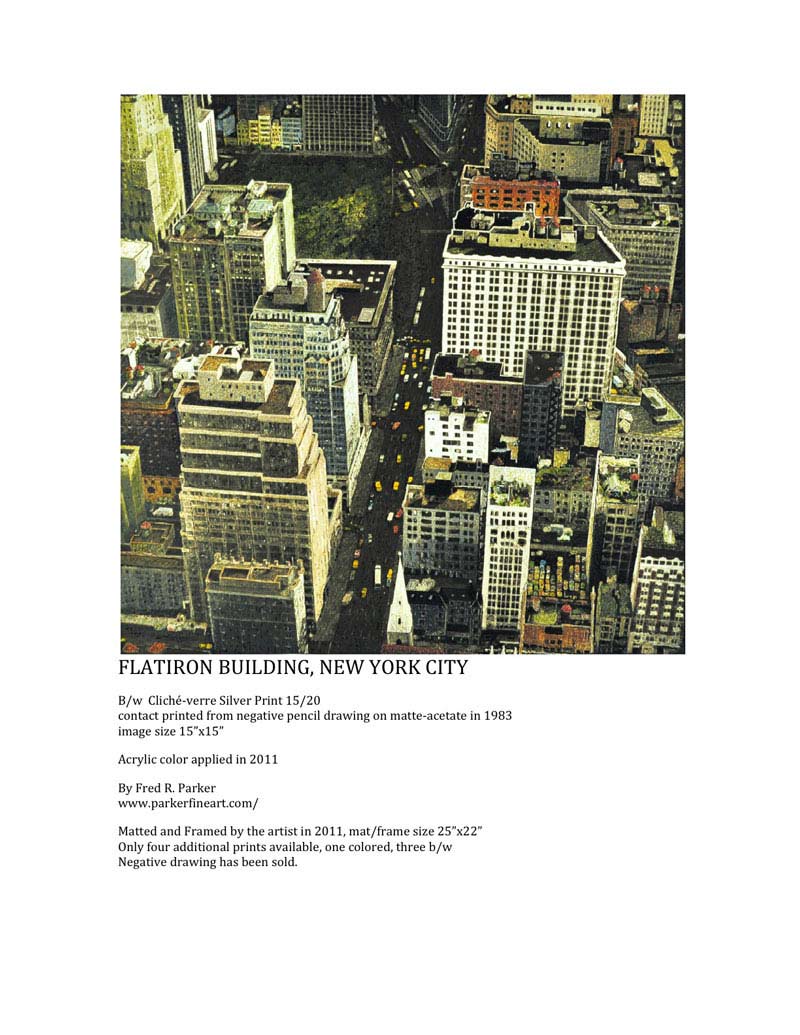 FLATIRON BUILDING, NEW YORK CITY

B/w Cliché-verre Silver Print 15/20
contact printed from negative pencil drawing on matte-acetate in 1983
image size 15"x15"

Acrylic color applied in 2011

By Fred R. Parker
www.parkerfineart.com/

Matted and Framed by the artist in 2011, mat/frame size 25"x22"
Only four additional prints available, one colored, three b/w
Negative drawing has been sold.